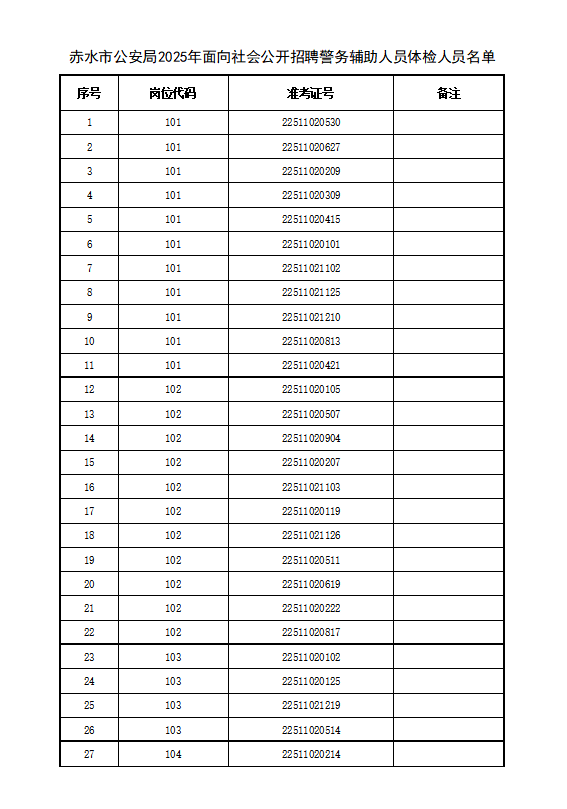 赤水市公安局2025年面向社会公开招聘警务辅助人员体检人员名单

| 序号 | 岗位代码 | 准考证号 | 备注 |
|---|---|---|---|
| 1 | 101 | 22511020530 | |
| 2 | 101 | 22511020627 | |
| 3 | 101 | 22511020209 | |
| 4 | 101 | 22511020309 | |
| 5 | 101 | 22511020415 | |
| 6 | 101 | 22511020101 | |
| 7 | 101 | 22511021102 | |
| 8 | 101 | 22511021125 | |
| 9 | 101 | 22511021210 | |
| 10 | 101 | 22511020813 | |
| 11 | 101 | 22511020421 | |
| 12 | 102 | 22511020105 | |
| 13 | 102 | 22511020507 | |
| 14 | 102 | 22511020904 | |
| 15 | 102 | 22511020207 | |
| 16 | 102 | 22511021103 | |
| 17 | 102 | 22511020119 | |
| 18 | 102 | 22511021126 | |
| 19 | 102 | 22511020511 | |
| 20 | 102 | 22511020619 | |
| 21 | 102 | 22511020222 | |
| 22 | 102 | 22511020817 | |
| 23 | 103 | 22511020102 | |
| 24 | 103 | 22511020125 | |
| 25 | 103 | 22511021219 | |
| 26 | 103 | 22511020514 | |
| 27 | 104 | 22511020214 | |